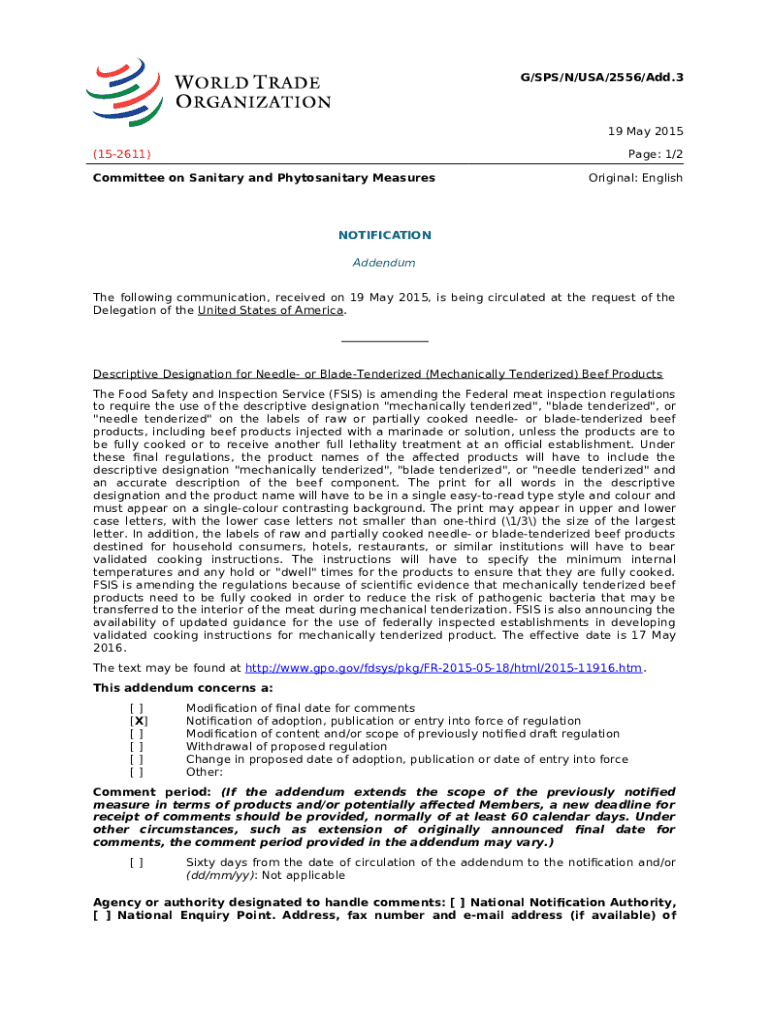 WORLD TRADE ORGANIZATION

G/SPS/N/USA/2556/Add.3

19 May 2015

(15-2611)

Page: 1/2

Committee on Sanitary and Phytosanitary Measures

Original: English

NOTIFICATION

Addendum

The following communication, received on 19 May 2015, is being circulated at the request of the Delegation of the United States of America.

Descriptive Designation for Needle- or Blade-Tenderized (Mechanically Tenderized) Beef Products

The Food Safety and Inspection Service (FSIS) is amending the Federal meat inspection regulations to require the use of the descriptive designation "mechanically tenderized", "blade tenderized", or "needle tenderized" on the labels of raw or partially cooked needle- or blade-tenderized beef products, including beef products injected with a marinade or solution, unless the products are to be fully cooked or to receive another full lethality treatment at an official establishment. Under these final regulations, the product names of the affected products will have to include the descriptive designation "mechanically tenderized", "blade tenderized", or "needle tenderized" and an accurate description of the beef component. The print for all words in the descriptive designation and the product name will have to be in a single easy-to-read type style and colour and must appear on a single-colour contrasting background. The print may appear in upper and lower case letters, with the lower case letters not smaller than one-third (\1/3\) the size of the largest letter. In addition, the labels of raw and partially cooked needle- or blade-tenderized beef products destined for household consumers, hotels, restaurants, or similar institutions will have to bear validated cooking instructions. The instructions will have to specify the minimum internal temperatures and any hold or "dwell" times for the products to ensure that they are fully cooked. FSIS is amending the regulations because of scientific evidence that mechanically tenderized beef products need to be fully cooked in order to reduce the risk of pathogenic bacteria that may be transferred to the interior of the meat during mechanical tenderization. FSIS is also announcing the availability of updated guidance for the use of federally inspected establishments in developing validated cooking instructions for mechanically tenderized product. The effective date is 17 May 2016.

The text may be found at http://www.gpo.gov/fdsys/pkg/FR-2015-05-18/html/2015-11916.htm.

This addendum concerns a:

[ ] Modification of final date for comments
[X] Notification of adoption, publication or entry into force of regulation
[ ] Modification of content and/or scope of previously notified draft regulation
[ ] Withdrawal of proposed regulation
[ ] Change in proposed date of adoption, publication or date of entry into force
[ ] Other:

Comment period: (If the addendum extends the scope of the previously notified measure in terms of products and/or potentially affected Members, a new deadline for receipt of comments should be provided, normally of at least 60 calendar days. Under other circumstances, such as extension of originally announced final date for comments, the comment period provided in the addendum may vary.)

[ ] Sixty days from the date of circulation of the addendum to the notification and/or (dd/mm/yy): Not applicable

Agency or authority designated to handle comments: [ ] National Notification Authority, [ ] National Enquiry Point. Address, fax number and e-mail address (if available) of